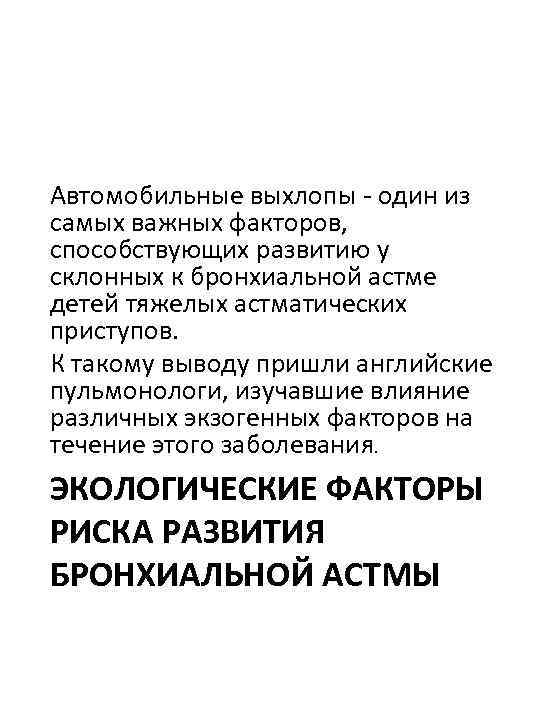 Автомобильные выхлопы - один из самых важных факторов, способствующих развитию у склонных к бронхиальной астме детей тяжелых астматических приступов.

К такому выводу пришли английские пульмонологи, изучавшие влияние различных экзогенных факторов на течение этого заболевания.

ЭКОЛОГИЧЕСКИЕ ФАКТОРЫ РИСКА РАЗВИТИЯ БРОНХИАЛЬНОЙ АСТМЫ